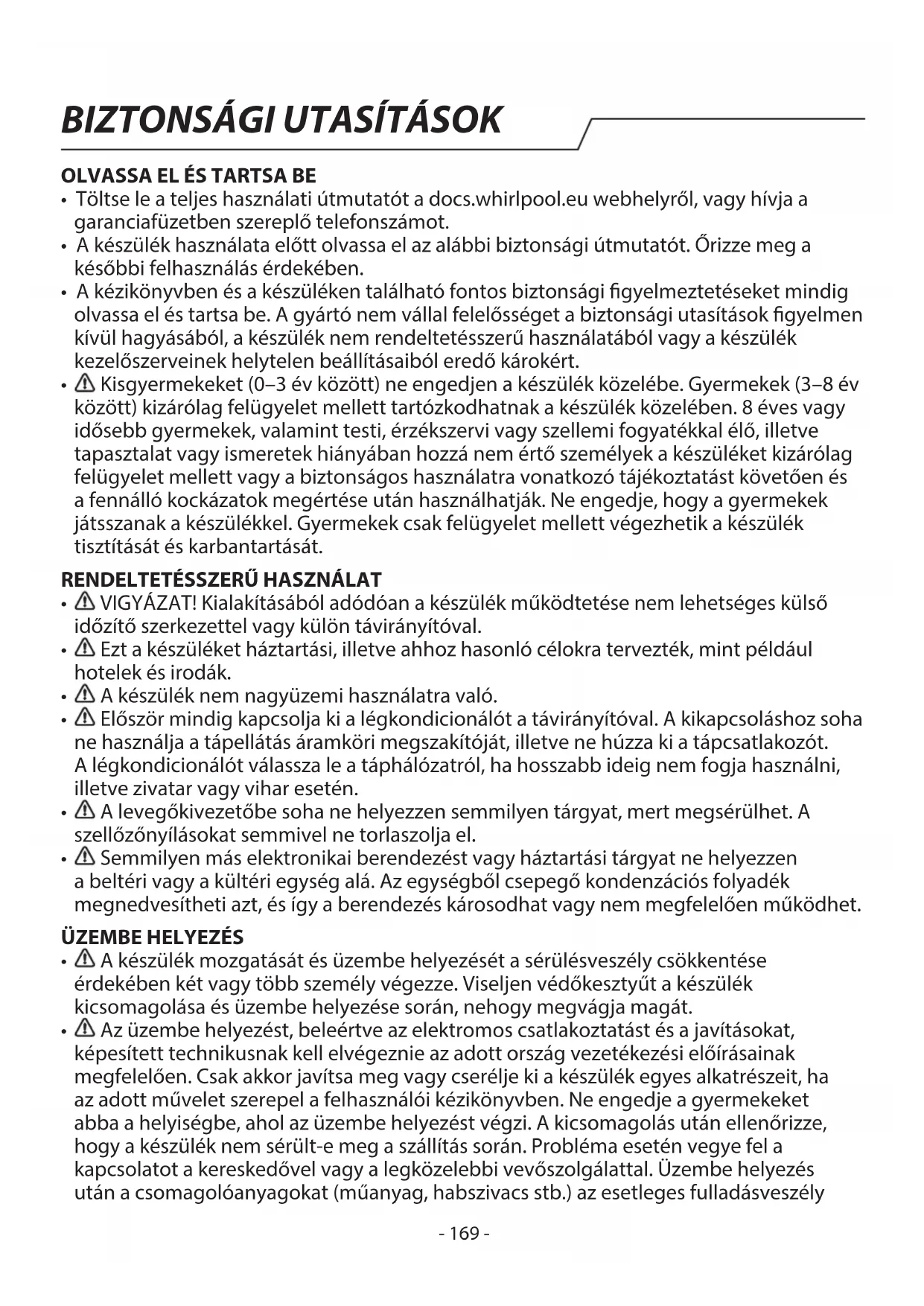 BIZTONSÁGI UTASÍTÁSOK

OLVASSA EL ÉS TARTSA BE
• Töltse le a teljes használati útmutatót a docs.whirlpool.eu webhelyről, vagy hívja a garanciafüzetben szereplő telefonszámot.
• A készülék használata előtt olvassa el az alábbi biztonsági útmutatót. Őrizze meg a későbbi felhasználás érdekében.
• A kézikönyvben és a készüléken található fontos biztonsági figyelmeztetéseket mindig olvassa el és tartsa be. A gyártó nem vállal felelősséget a biztonsági utasítások figyelmen kívül hagyásából, a készülék nem rendeltetésszerű használatából vagy a készülék kezelőszerveinek helytelen beállításaiból eredő károkért.
• ⚠ Kisgyermekeket (0–3 év között) ne engedjen a készülék közelébe. Gyermekek (3–8 év között) kizárólag felügyelet mellett tartózkodhatnak a készülék közelében. 8 éves vagy idősebb gyermekek, valamint testi, érzékszervi vagy szellemi fogyatékkal élő, illetve tapasztalat vagy ismeretek hiányában hozzá nem értő személyek a készüléket kizárólag felügyelet mellett vagy a biztonságos használatra vonatkozó tájékoztatást követően és a fennálló kockázatok megértése után használhatják. Ne engedje, hogy a gyermekek játsszanak a készülékkel. Gyermekek csak felügyelet mellett végezhetik a készülék tisztítását és karbantartását.

RENDELTETÉSSZERŰ HASZNÁLAT
• ⚠ VIGYÁZAT! Kialakításából adódóan a készülék működtetése nem lehetséges külső időzítő szerkezettel vagy külön távirányítóval.
• ⚠ Ezt a készüléket háztartási, illetve ahhoz hasonló célokra tervezték, mint például hotelek és irodák.
• ⚠ A készülék nem nagyüzemi használatra való.
• ⚠ Először mindig kapcsolja ki a légkondicionálót a távirányítóval. A kikapcsoláshoz soha ne használja a tápellátás áramköri megszakítóját, illetve ne húzza ki a tápcsatlakozót. A légkondicionálót válassza le a táphálózatról, ha hosszabb ideig nem fogja használni, illetve zivatar vagy vihar esetén.
• ⚠ A levegőkivezetőbe soha ne helyezzen semmilyen tárgyat, mert megsérülhet. A szellőzőnyílásokat semmivel ne torlaszolja el.
• ⚠ Semmilyen más elektronikai berendezést vagy háztartási tárgyat ne helyezzen a beltéri vagy a kültéri egység alá. Az egységből csepegő kondenzációs folyadék megnedvesítheti azt, és így a berendezés károsodhat vagy nem megfelelően működhet.

ÜZEMBE HELYEZÉS
• ⚠ A készülék mozgatását és üzembe helyezését a sérülésveszély csökkentése érdekében két vagy több személy végezze. Viseljen védőkesztyűt a készülék kicsomagolása és üzembe helyezése során, nehogy megvágja magát.
• ⚠ Az üzembe helyezést, beleértve az elektromos csatlakoztatást és a javításokat, képesített technikusnak kell elvégeznie az adott ország vezetékezési előírásainak megfelelően. Csak akkor javítsa meg vagy cserélje ki a készülék egyes alkatrészeit, ha az adott művelet szerepel a felhasználói kézikönyvben. Ne engedje a gyermekeket abba a helyiségbe, ahol az üzembe helyezést végzi. A kicsomagolás után ellenőrizze, hogy a készülék nem sérült-e meg a szállítás során. Probléma esetén vegye fel a kapcsolatot a kereskedővel vagy a legközelebbi vevőszolgálattal. Üzembe helyezés után a csomagolóanyagokat (műanyag, habszivacs stb.) az esetleges fulladásveszély

- 169 -